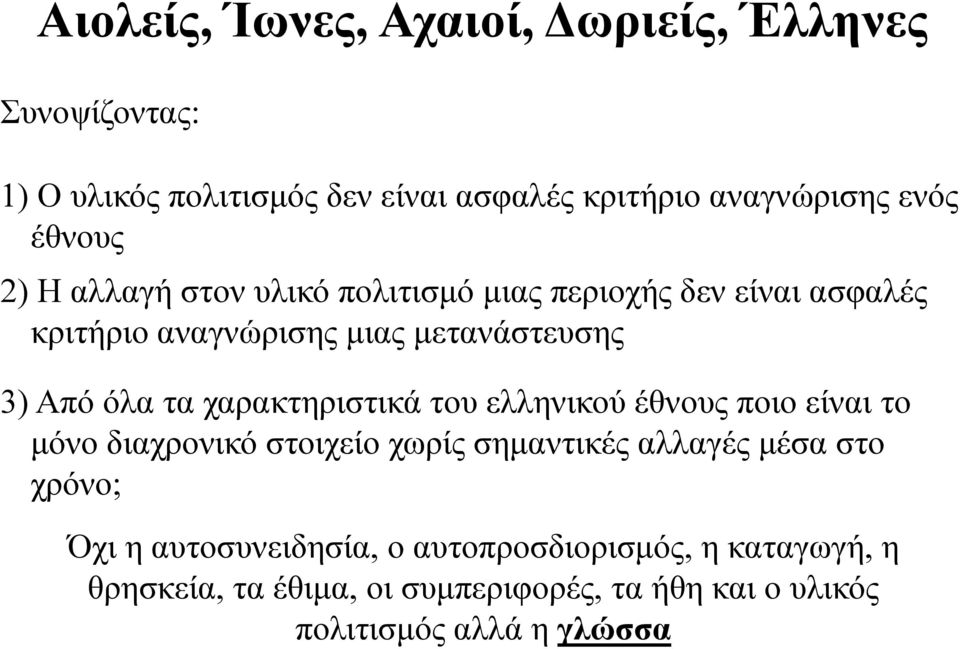 Αιολείς, Ίωνες, Αχαιοί, Δωριείς, Έλληνες

Συνοψίζοντας:

1) Ο υλικός πολιτισμός δεν είναι ασφαλές κριτήριο αναγνώρισης ενός έθνους

2) Η αλλαγή στον υλικό πολιτισμό μιας περιοχής δεν είναι ασφαλές κριτήριο αναγνώρισης μιας μετανάστευσης

3) Από όλα τα χαρακτηριστικά του ελληνικού έθνους ποιο είναι το μόνο διαχρονικό στοιχείο χωρίς σημαντικές αλλαγές μέσα στο χρόνο;

Όχι η αυτοσυνειδησία, ο αυτοπροσδιορισμός, η καταγωγή, η θρησκεία, τα έθιμα, οι συμπεριφορές, τα ήθη και ο υλικός πολιτισμός αλλά η γλώσσα